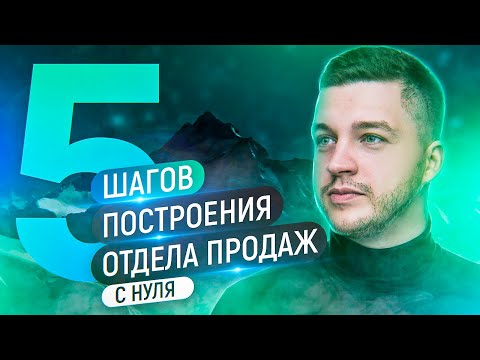 5
ШАГОВ
ПОСТРОЕНИЯ
ОТДЕЛА ПРОДАЖ
С НУЛЯ